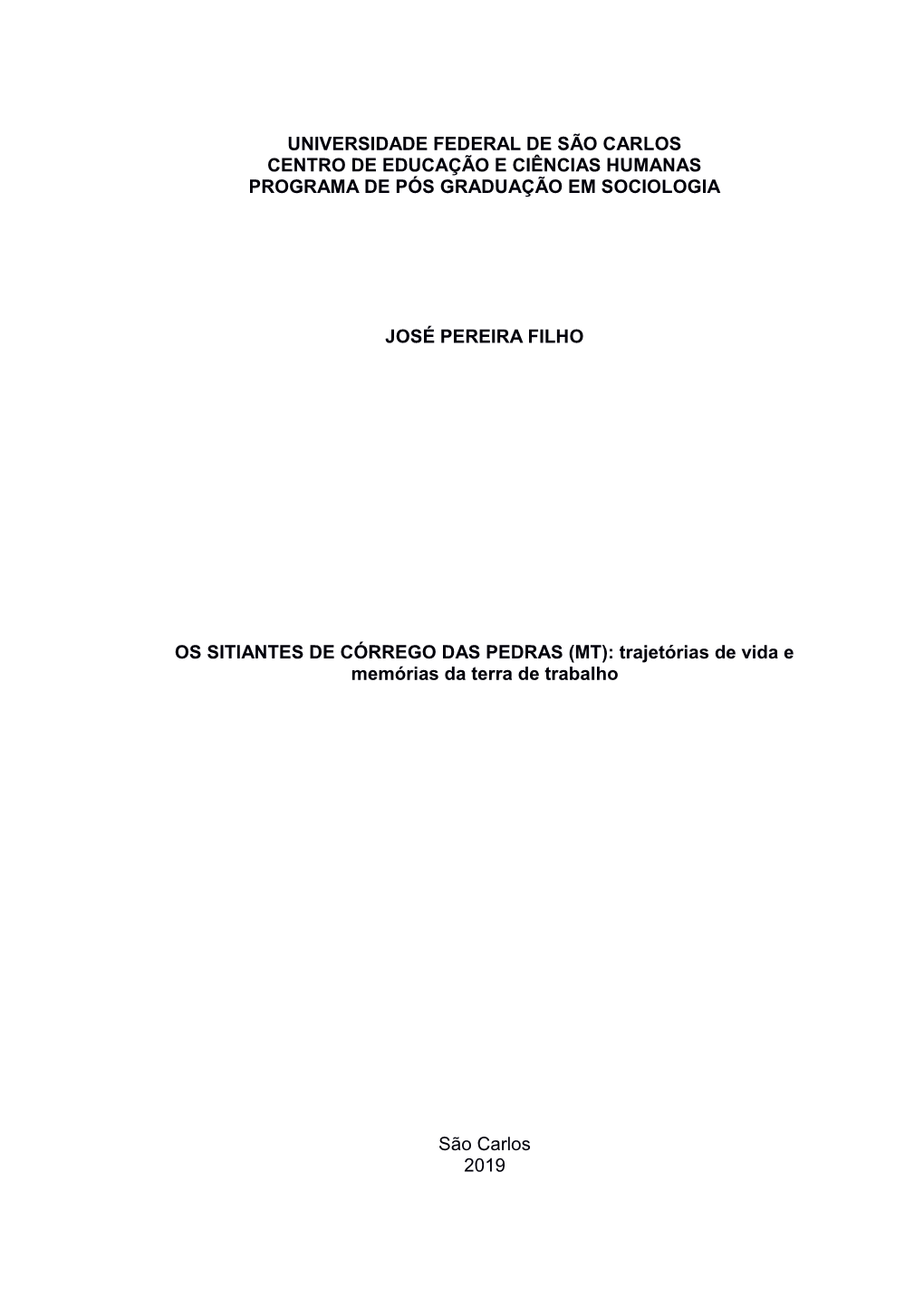 UNIVERSIDADE FEDERAL DE SÃO CARLOS
CENTRO DE EDUCAÇÃO E CIÊNCIAS HUMANAS
PROGRAMA DE PÓS GRADUAÇÃO EM SOCIOLOGIA

JOSÉ PEREIRA FILHO

OS SITIANTES DE CÓRREGO DAS PEDRAS (MT): trajetórias de vida e memórias da terra de trabalho

São Carlos
2019